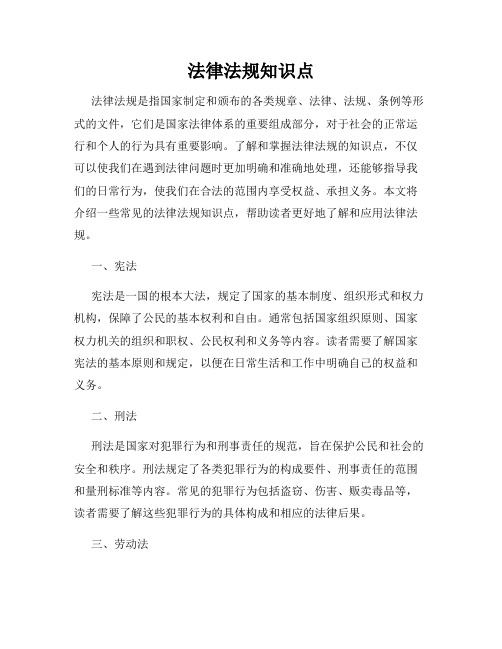 法律法规知识点

法律法规是指国家制定和颁布的各类规章、法律、法规、条例等形式的文件，它们是国家法律体系的重要组成部分，对于社会的正常运行和个人的行为具有重要影响。了解和掌握法律法规的知识点，不仅可以使我们在遇到法律问题时更加明确和准确地处理，还能够指导我们的日常行为，使我们在合法的范围内享受权益、承担义务。本文将介绍一些常见的法律法规知识点，帮助读者更好地了解和应用法律法规。

一、宪法

宪法是一国的根本大法，规定了国家的基本制度、组织形式和权力机构，保障了公民的基本权利和自由。通常包括国家组织原则、国家权力机关的组织和职权、公民权利和义务等内容。读者需要了解国家宪法的基本原则和规定，以便在日常生活和工作中明确自己的权益和义务。

二、刑法

刑法是国家对犯罪行为和刑事责任的规范，旨在保护公民和社会的安全和秩序。刑法规定了各类犯罪行为的构成要件、刑事责任的范围和量刑标准等内容。常见的犯罪行为包括盗窃、伤害、贩卖毒品等，读者需要了解这些犯罪行为的具体构成和相应的法律后果。

三、劳动法